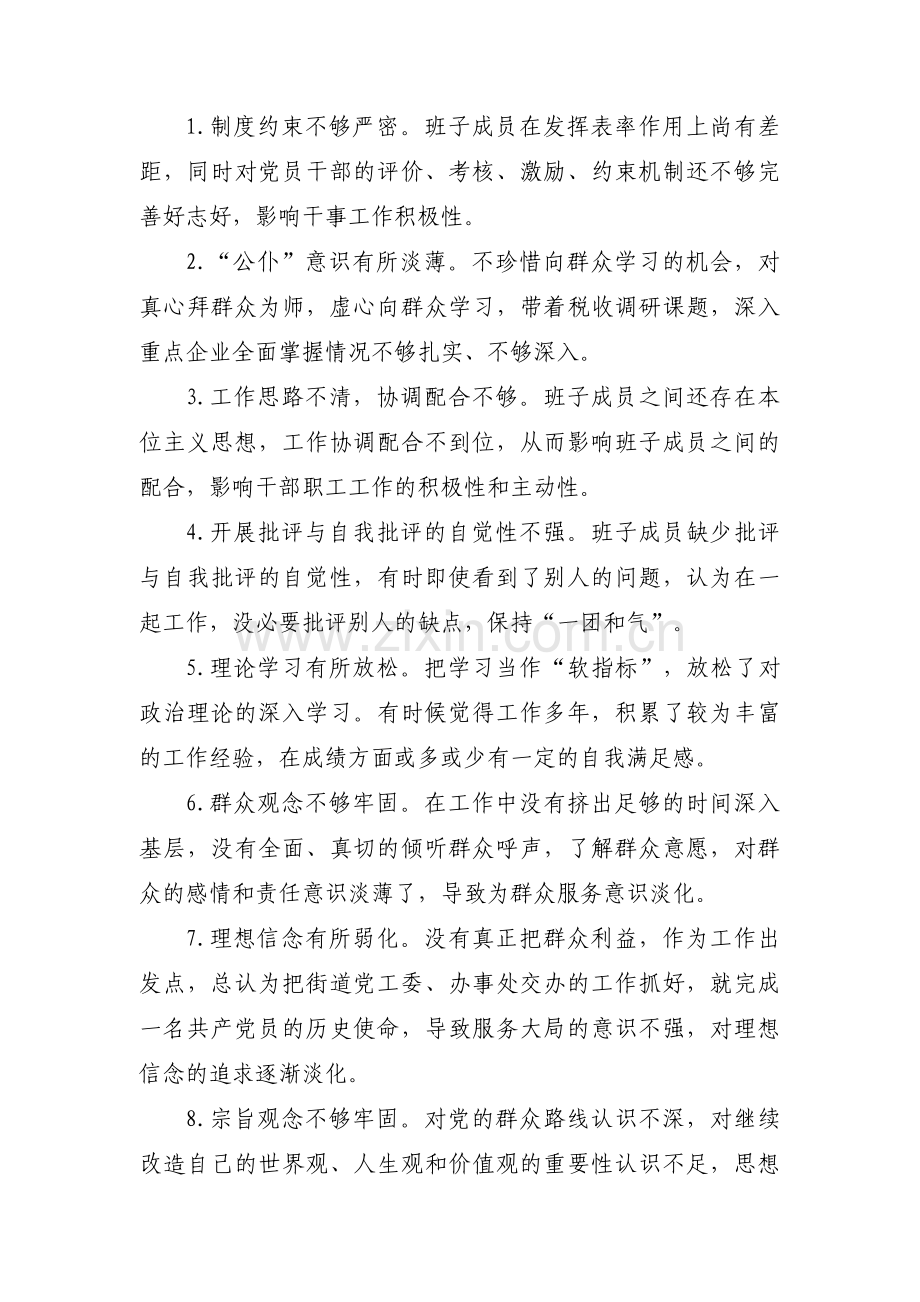 1.制度约束不够严密。班子成员在发挥表率作用上尚有差距，同时对党员干部的评价、考核、激励、约束机制还不够完善好志好，影响干事工作积极性。

2.“公仆”意识有所淡薄。不珍惜向群众学习的机会，对真心拜群众为师，虚心向群众学习，带着税收调研课题，深入重点企业全面掌握情况不够扎实、不够深入。

3.工作思路不清，协调配合不够。班子成员之间还存在本位主义思想，工作协调配合不到位，从而影响班子成员之间的配合，影响干部职工工作的积极性和主动性。

4.开展批评与自我批评的自觉性不强。班子成员缺少批评与自我批评的自觉性，有时即使看到了别人的问题，认为在一起工作，没必要批评别人的缺点，保持“一团和气”。

5.理论学习有所放松。把学习当作“软指标”，放松了对政治理论的深入学习。有时候觉得工作多年，积累了较为丰富的工作经验，在成绩方面或多或少有一定的自我满足感。

6.群众观念不够牢固。在工作中没有挤出足够的时间深入基层，没有全面、真切的倾听群众呼声，了解群众意愿，对群众的感情和责任意识淡薄了，导致为群众服务意识淡化。

7.理想信念有所弱化。没有真正把群众利益，作为工作出发点，总认为把街道党工委、办事处交办的工作抓好，就完成一名共产党员的历史使命，导致服务大局的意识不强，对理想信念的追求逐渐淡化。

8.宗旨观念不够牢固。对党的群众路线认识不深，对继续改造自己的世界观、人生观和价值观的重要性认识不足，思想

www.zixin.com.cn